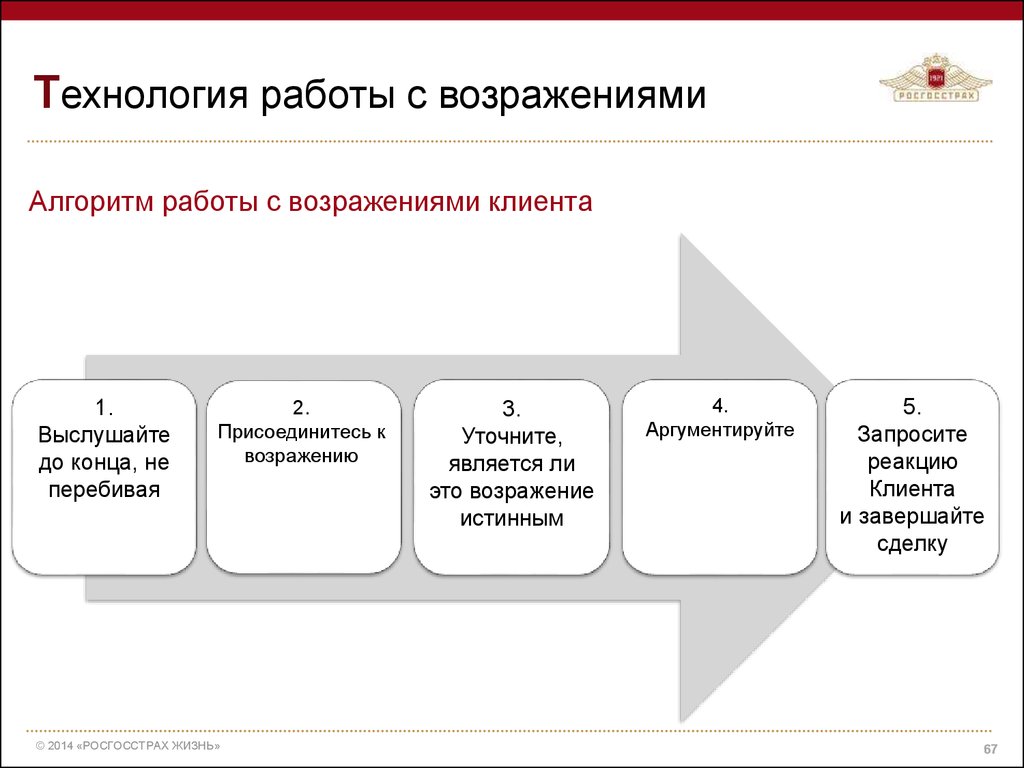 Технология работы с возражениями

1921
РОСГОССТРАХ

Алгоритм работы с возражениями клиента

1.
Выслушайте до конца, не перебивая

2.
Присоединитесь к возражению

3.
Уточните, является ли это возражение истинным

4.
Аргументируйте

5.
Запросите реакцию Клиента и завершайте сделку

© 2014 «РОСГОССТРАХ ЖИЗНЬ»

67